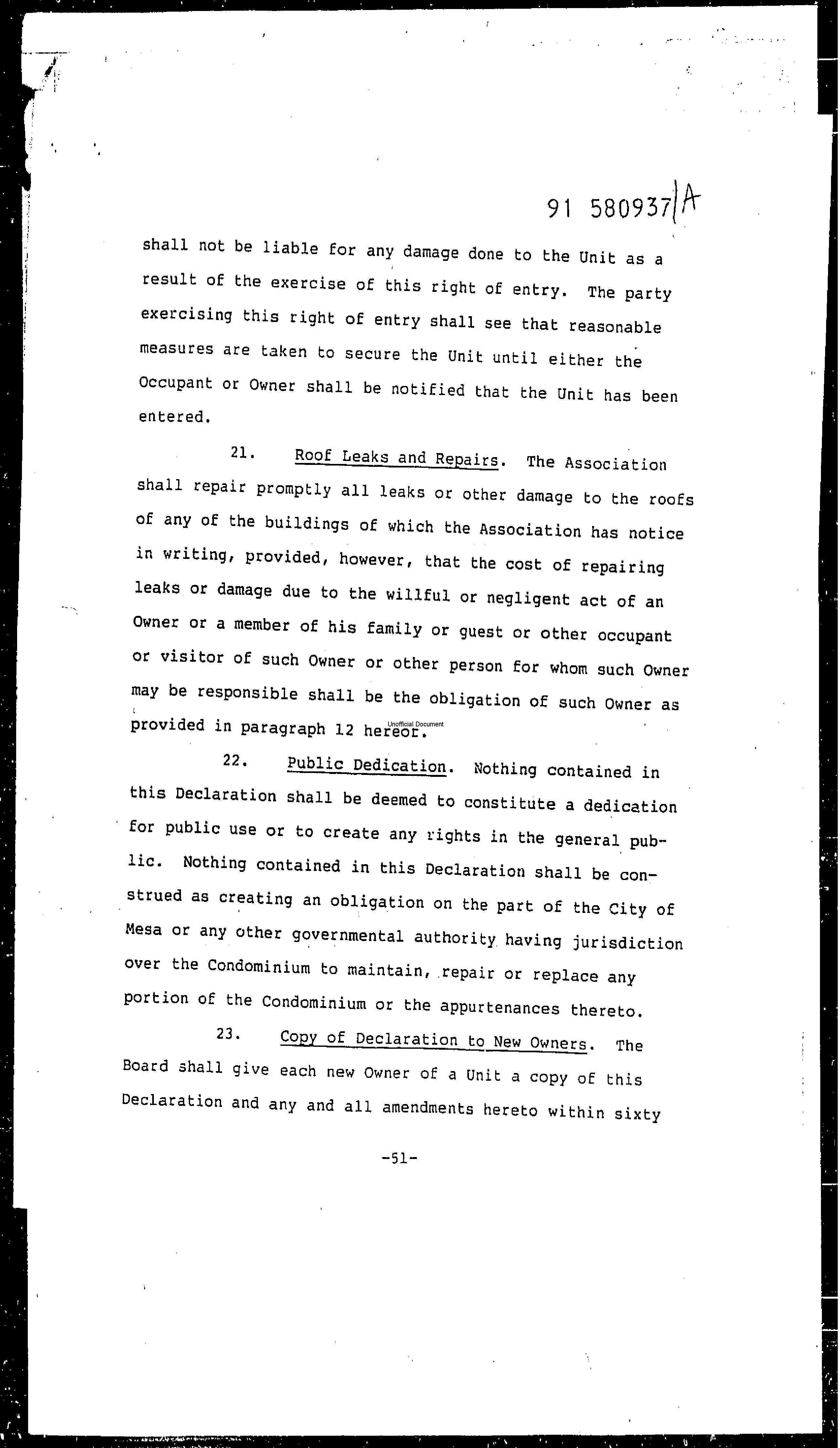 91 580937 A

shall not be liable for any damage done to the Unit as a result of the exercise of this right of entry. The party exercising this right of entry shall see that reasonable measures are taken to secure the Unit until either the Occupant or Owner shall be notified that the Unit has been entered.

21. Roof Leaks and Repairs. The Association shall repair promptly all leaks or other damage to the roofs of any of the buildings of which the Association has notice in writing, provided, however, that the cost of repairing leaks or damage due to the willful or negligent act of an Owner or a member of his family or guest or other occupant or visitor of such Owner or other person for whom such Owner may be responsible shall be the obligation of such Owner as provided in paragraph 12 hereof.

Unofficial Document

22. Public Dedication. Nothing contained in this Declaration shall be deemed to constitute a dedication for public use or to create any rights in the general public. Nothing contained in this Declaration shall be construed as creating an obligation on the part of the City of Mesa or any other governmental authority having jurisdiction over the Condominium to maintain, repair or replace any portion of the Condominium or the appurtenances thereto.

23. Copy of Declaration to New Owners. The Board shall give each new Owner of a Unit a copy of this Declaration and any and all amendments hereto within sixty

-51-